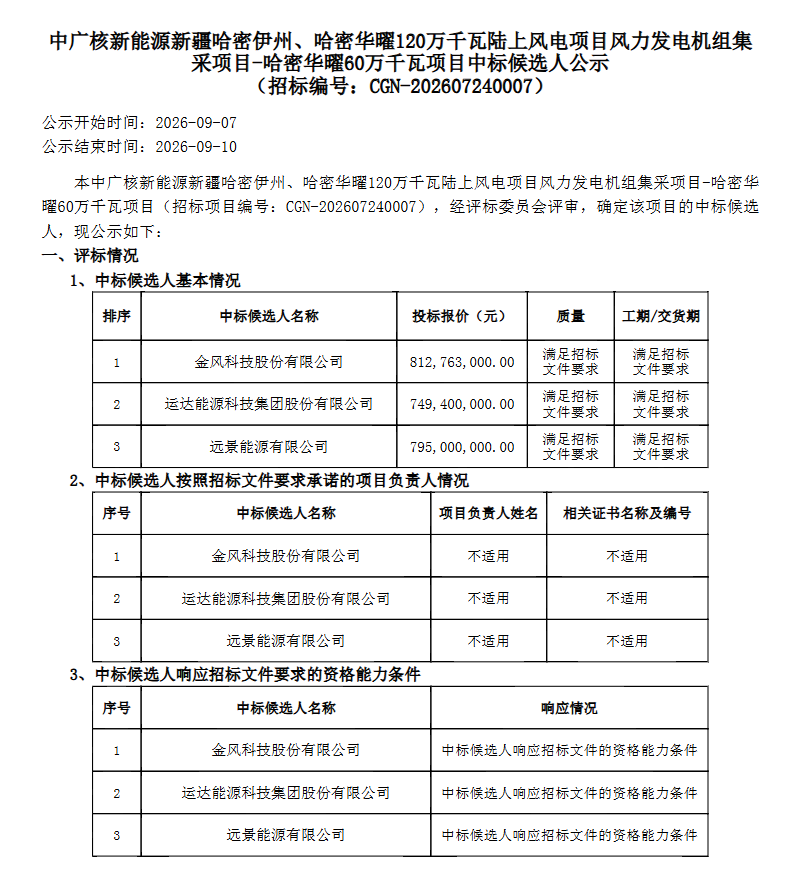 中广核新能源新疆哈密伊州、哈密华曜120万千瓦陆上风电项目风力发电机组集采项目-哈密华曜60万千瓦项目中标候选人公示
（招标编号：CGN-202607240007）

公示开始时间：2026-09-07
公示结束时间：2026-09-10

本中广核新能源新疆哈密伊州、哈密华曜120万千瓦陆上风电项目风力发电机组集采项目-哈密华曜60万千瓦项目（招标项目编号：CGN-202607240007），经评标委员会评审，确定该项目的中标候选人，现公示如下：

一、评标情况

1、中标候选人基本情况

| 排序 | 中标候选人名称 | 投标报价（元） | 质量 | 工期/交货期 |
|---|---|---|---|---|
| 1 | 金风科技股份有限公司 | 812,763,000.00 | 满足招标文件要求 | 满足招标文件要求 |
| 2 | 运达能源科技集团股份有限公司 | 749,400,000.00 | 满足招标文件要求 | 满足招标文件要求 |
| 3 | 远景能源有限公司 | 795,000,000.00 | 满足招标文件要求 | 满足招标文件要求 |

2、中标候选人按照招标文件要求承诺的项目负责人情况

| 序号 | 中标候选人名称 | 项目负责人姓名 | 相关证书名称及编号 |
|---|---|---|---|
| 1 | 金风科技股份有限公司 | 不适用 | 不适用 |
| 2 | 运达能源科技集团股份有限公司 | 不适用 | 不适用 |
| 3 | 远景能源有限公司 | 不适用 | 不适用 |

3、中标候选人响应招标文件要求的资格能力条件

| 序号 | 中标候选人名称 | 响应情况 |
|---|---|---|
| 1 | 金风科技股份有限公司 | 中标候选人响应招标文件的资格能力条件 |
| 2 | 运达能源科技集团股份有限公司 | 中标候选人响应招标文件的资格能力条件 |
| 3 | 远景能源有限公司 | 中标候选人响应招标文件的资格能力条件 |